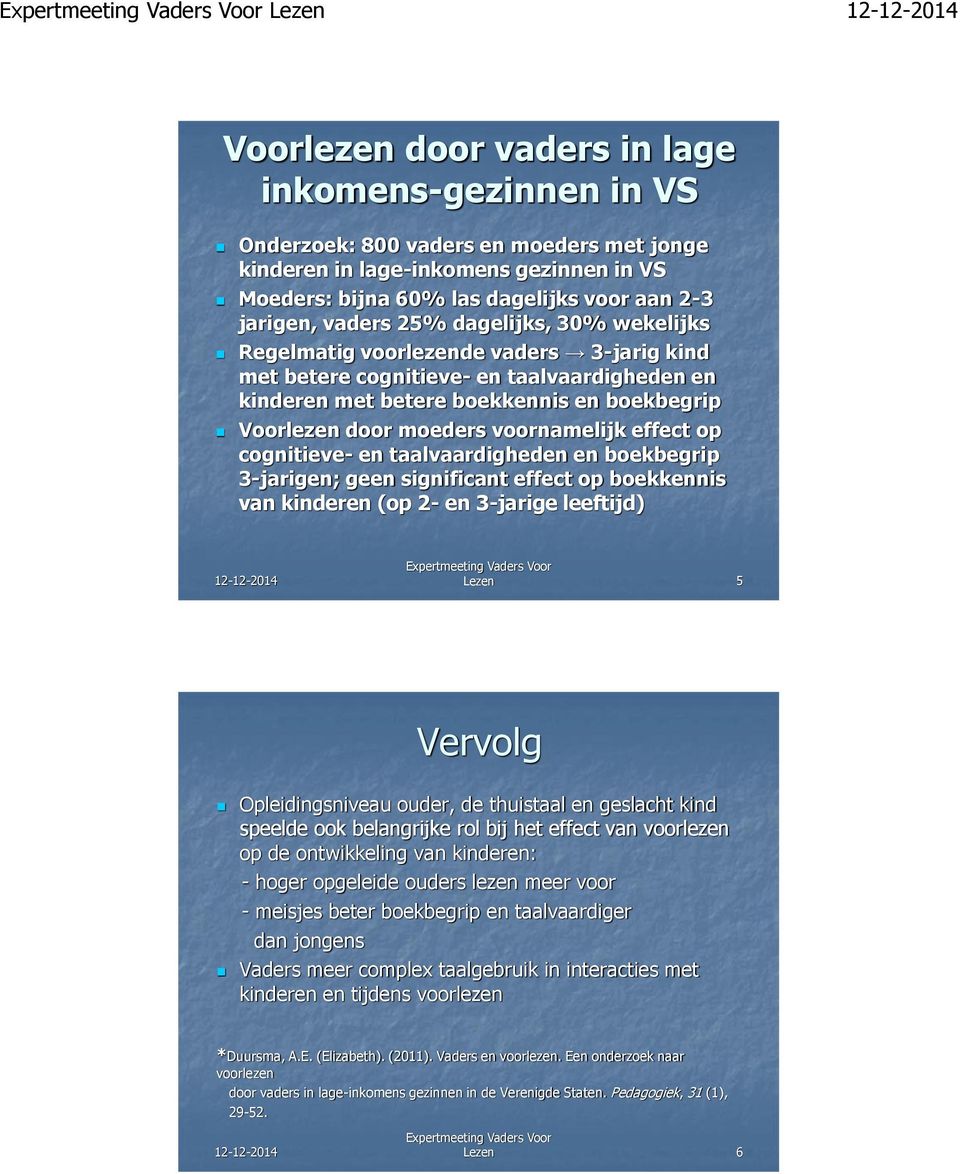 Expertmeeting Vaders Voor Lezen 12-12-2014

Voorlezen door vaders in lage inkomens-gezinnen in VS

Onderzoek: 800 vaders en moeders met jonge kinderen in lage-inkomens gezinnen in VS

Moeders: bijna 60% las dagelijks voor aan 2-3 jarigen, vaders 25% dagelijks, 30% wekelijks

Regelmatig voorlezende vaders → 3-jarig kind met betere cognitieve- en taalvaardigheden en kinderen met betere boekkennis en boekbegrip

Voorlezen door moeders voornamelijk effect op cognitieve- en taalvaardigheden en boekbegrip 3-jarigen; geen significant effect op boekkennis van kinderen (op 2- en 3-jarige leeftijd)

12-12-2014 Expertmeeting Vaders Voor Lezen 5

Vervolg

Opleidingsniveau ouder, de thuistaal en geslacht kind speelde ook belangrijke rol bij het effect van voorlezen op de ontwikkeling van kinderen:

- hoger opgeleide ouders lezen meer voor

- meisjes beter boekbegrip en taalvaardiger dan jongens

Vaders meer complex taalgebruik in interacties met kinderen en tijdens voorlezen

*Duursma, A.E. (Elizabeth). (2011). Vaders en voorlezen. Een onderzoek naar voorlezen door vaders in lage-inkomens gezinnen in de Verenigde Staten. Pedagogiek, 31 (1), 29-52.

12-12-2014 Expertmeeting Vaders Voor Lezen 6